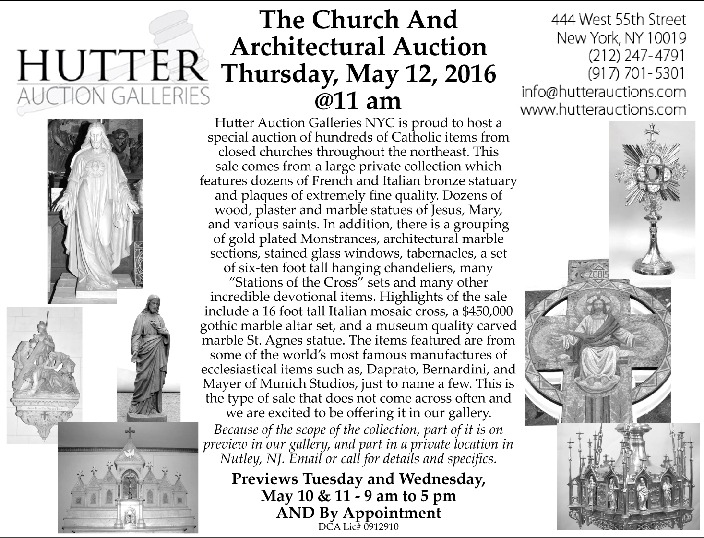 HUTTER
AUCTION GALLERIES

The Church And Architectural Auction Thursday, May 12, 2016 @11 am

444 West 55th Street
New York, NY 10019
(212) 247-4791
(917) 701-5301
info@hutterauctions.com
www.hutterauctions.com

Hutter Auction Galleries NYC is proud to host a special auction of hundreds of Catholic items from closed churches throughout the northeast. This sale comes from a large private collection which features dozens of French and Italian bronze statuary and plaques of extremely fine quality. Dozens of wood, plaster and marble statues of Jesus, Mary, and various saints. In addition, there is a grouping of gold plated Monstrances, architectural marble sections, stained glass windows, tabernacles, a set of six-ten foot tall hanging chandeliers, many "Stations of the Cross" sets and many other incredible devotional items. Highlights of the sale include a 16 foot tall Italian mosaic cross, a $450,000 gothic marble altar set, and a museum quality carved marble St. Agnes statue. The items featured are from some of the world's most famous manufactures of ecclesiastical items such as, Daprato, Bernardini, and Mayer of Munich Studios, just to name a few. This is the type of sale that does not come across often and we are excited to be offering it in our gallery.

Because of the scope of the collection, part of it is on preview in our gallery, and part in a private location in Nutley, NJ. Email or call for details and specifics.

Previews Tuesday and Wednesday, May 10 & 11 - 9 am to 5 pm AND By Appointment
DCA Lic# 0912910